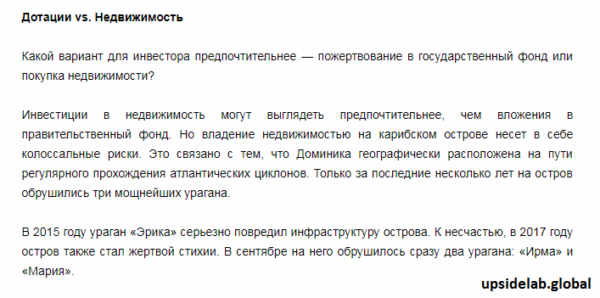 Дотации vs. Недвижимость

Какой вариант для инвестора предпочтительнее — пожертвование в государственный фонд или покупка недвижимости?

Инвестиции в недвижимость могут выглядеть предпочтительнее, чем вложения в правительственный фонд. Но владение недвижимостью на карибском острове несет в себе колоссальные риски. Это связано с тем, что Доминика географически расположена на пути регулярного прохождения атлантических циклонов. Только за последние несколько лет на остров обрушились три мощнейших урагана.

В 2015 году ураган «Эрика» серьезно повредил инфраструктуру острова. К несчастью, в 2017 году остров также стал жертвой стихии. В сентябре на него обрушилось сразу два урагана: «Ирма» и «Мария».

upsidelab.global